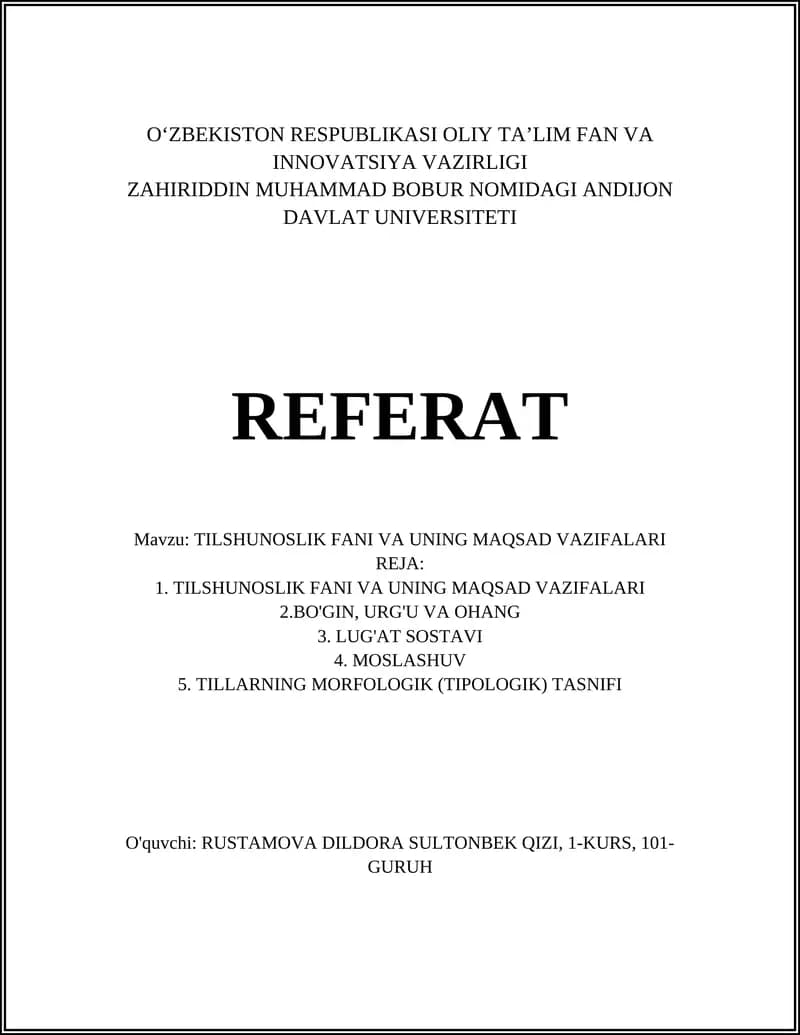 O‘ZBEKISTON RESPUBLIKASI OLIY TA’LIM FAN VA INNOVATSIYA VAZIRLIGI
ZAHIRIDDIN MUHAMMAD BOBUR NOMIDAGI ANDIJON DAVLAT UNIVERSITETI

REFERAT

Mavzu: TILSHUNOSLIK FANI VA UNING MAQSAD VAZIFALARI
REJA:
1. TILSHUNOSLIK FANI VA UNING MAQSAD VAZIFALARI
2.BO'GIN, URG'U VA OHANG
3. LUG'AT SOSTAVI
4. MOSLASHUV
5. TILLARNING MORFOLOGIK (TIPOLOGIK) TASNIFI

O'quvchi: RUSTAMOVA DILDORA SULTONBEK QIZI, 1-KURS, 101-GURUH